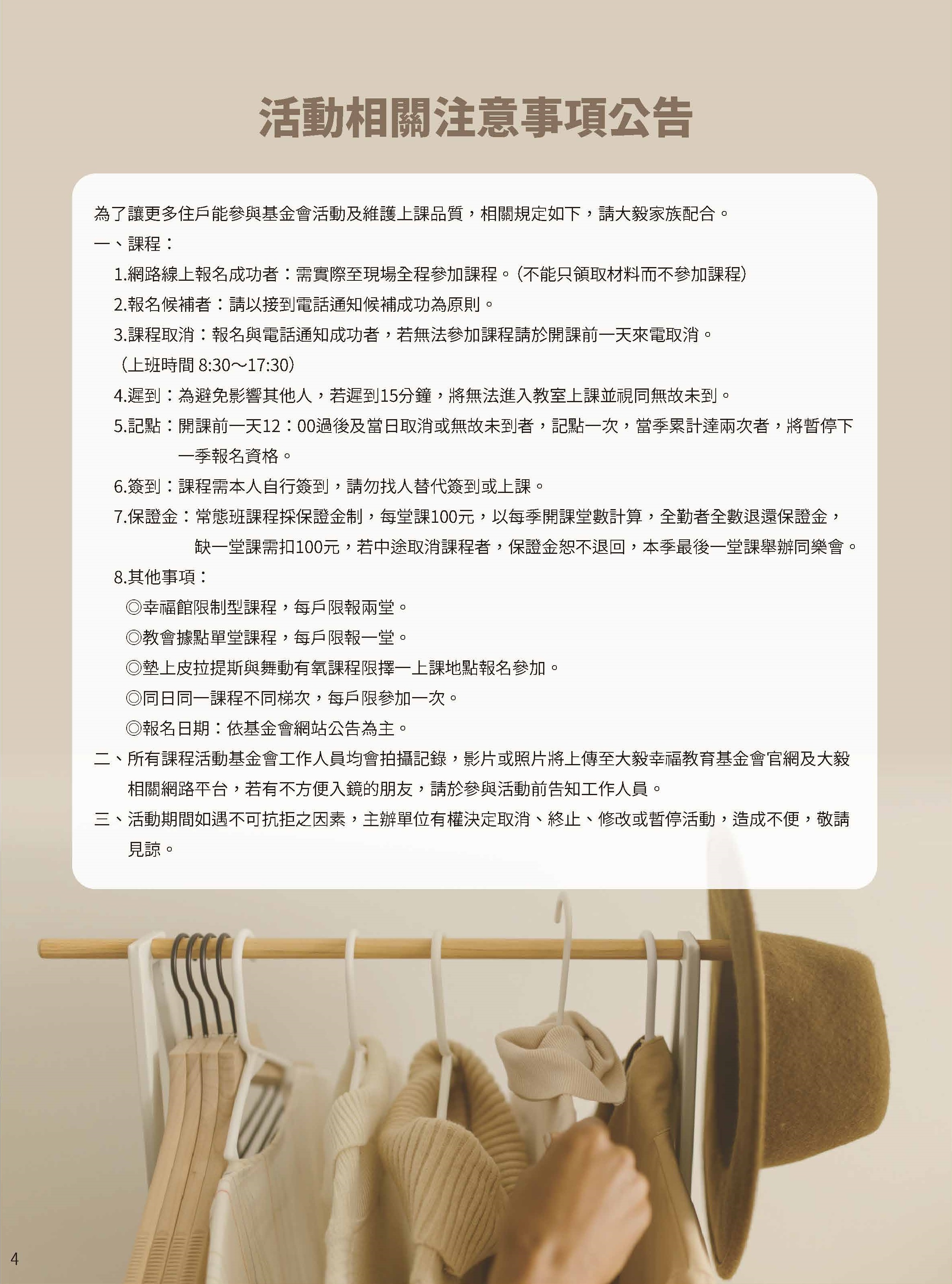 活動相關注意事項公告

為了讓更多住戶能參與基金會活動及維護上課品質，相關規定如下，請大毅家族配合。

一、課程：

1.網路線上報名成功者：需實際至現場全程參加課程。(不能只領取材料而不參加課程)

2.報名候補者：請以接到電話通知候補成功為原則。

3.課程取消：報名與電話通知成功者，若無法參加課程請於開課前一天來電取消。(上班時間 8:30～17:30)

4.遲到：為避免影響其他人，若遲到15分鐘，將無法進入教室上課並視同無故未到。

5.記點：開課前一天12：00過後及當日取消或無故未到者，記點一次，當季累計達兩次者，將暫停下一季報名資格。

6.簽到：課程需本人自行簽到，請勿找人替代簽到或上課。

7.保證金：常態班課程採保證金制，每堂課100元，以每季開課堂數計算，全勤者全數退還保證金，缺一堂課需扣100元，若中途取消課程者，保證金恕不退回，本季最後一堂課舉辦同樂會。

8.其他事項：

◎幸福館限制型課程，每戶限報兩堂。

◎教會據點單堂課程，每戶限報一堂。

◎墊上皮拉提斯與舞動有氧課程限擇一上課地點報名參加。

◎同日同一課程不同梯次，每戶限參加一次。

◎報名日期：依基金會網站公告為主。

二、所有課程活動基金會工作人員均會拍攝記錄，影片或照片將上傳至大毅幸福教育基金會官網及大毅相關網路平台，若有不方便入鏡的朋友，請於參與活動前告知工作人員。

三、活動期間如遇不可抗拒之因素，主辦單位有權決定取消、終止、修改或暫停活動，造成不便，敬請見諒。

4